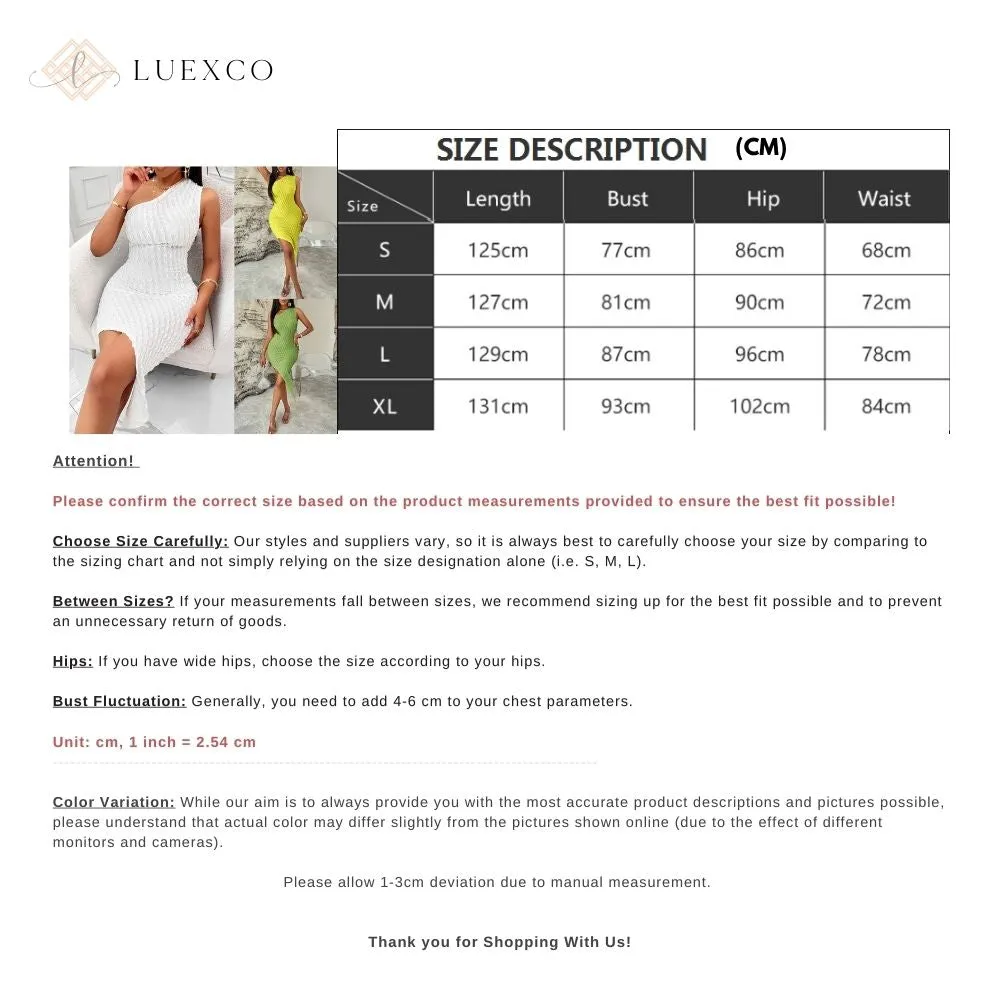 LUEXCO

SIZE DESCRIPTION (CM)

| Size | Length | Bust | Hip | Waist |
|---|---|---|---|---|
| S | 125cm | 77cm | 86cm | 68cm |
| M | 127cm | 81cm | 90cm | 72cm |
| L | 129cm | 87cm | 96cm | 78cm |
| XL | 131cm | 93cm | 102cm | 84cm |

Attention!

Please confirm the correct size based on the product measurements provided to ensure the best fit possible!

Choose Size Carefully: Our styles and suppliers vary, so it is always best to carefully choose your size by comparing to the sizing chart and not simply relying on the size designation alone (i.e. S, M, L).

Between Sizes? If your measurements fall between sizes, we recommend sizing up for the best fit possible and to prevent an unnecessary return of goods.

Hips: If you have wide hips, choose the size according to your hips.

Bust Fluctuation: Generally, you need to add 4-6 cm to your chest parameters.

Unit: cm, 1 inch = 2.54 cm

Color Variation: While our aim is to always provide you with the most accurate product descriptions and pictures possible, please understand that actual color may differ slightly from the pictures shown online (due to the effect of different monitors and cameras).

Please allow 1-3cm deviation due to manual measurement.

Thank you for Shopping With Us!